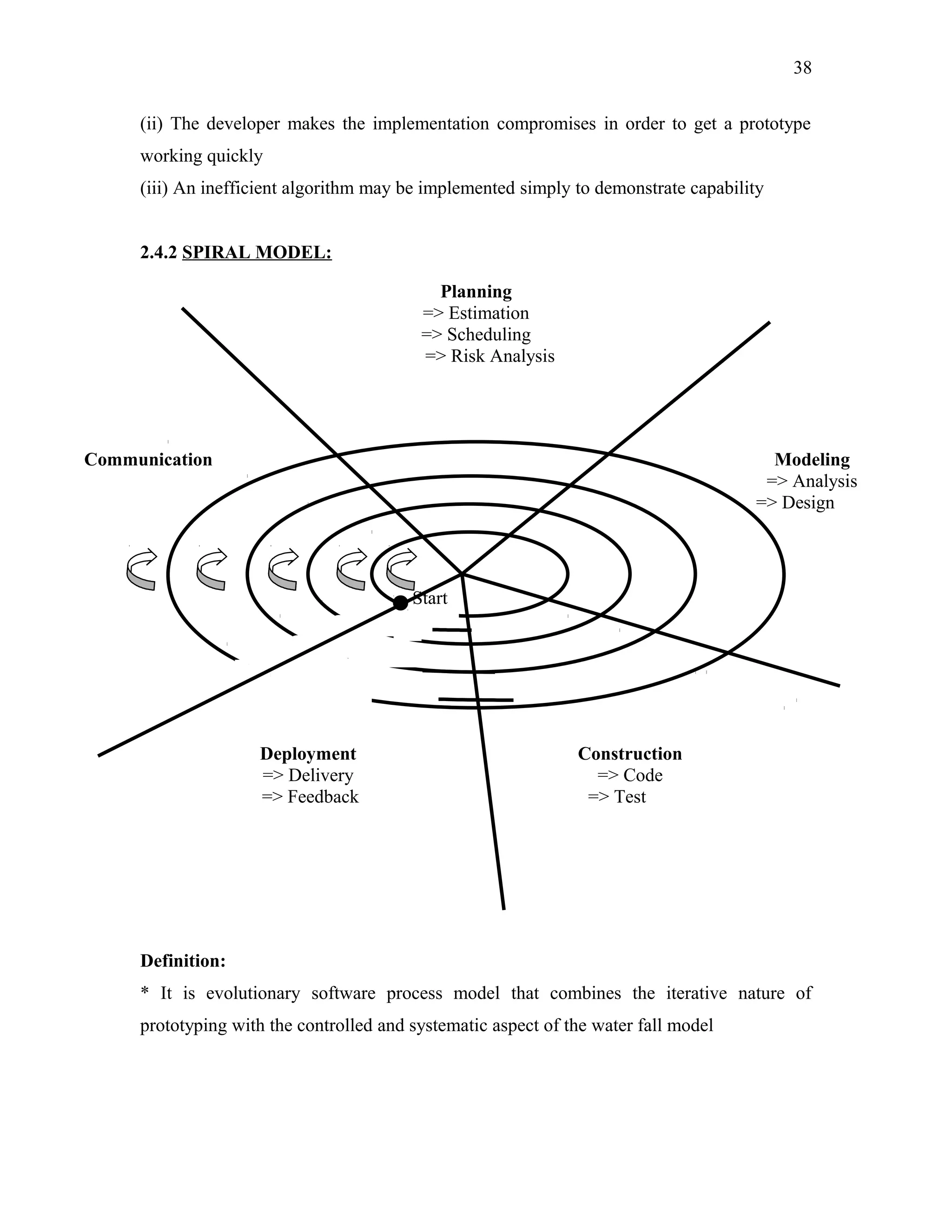 38

(ii) The developer makes the implementation compromises in order to get a prototype working quickly

(iii) An inefficient algorithm may be implemented simply to demonstrate capability

2.4.2 SPIRAL MODEL:

Planning
=> Estimation
=> Scheduling
=> Risk Analysis

Communication

Modeling
=> Analysis
=> Design

Start

Deployment
=> Delivery
=> Feedback

Construction
=> Code
=> Test

Definition:

* It is evolutionary software process model that combines the iterative nature of prototyping with the controlled and systematic aspect of the water fall model